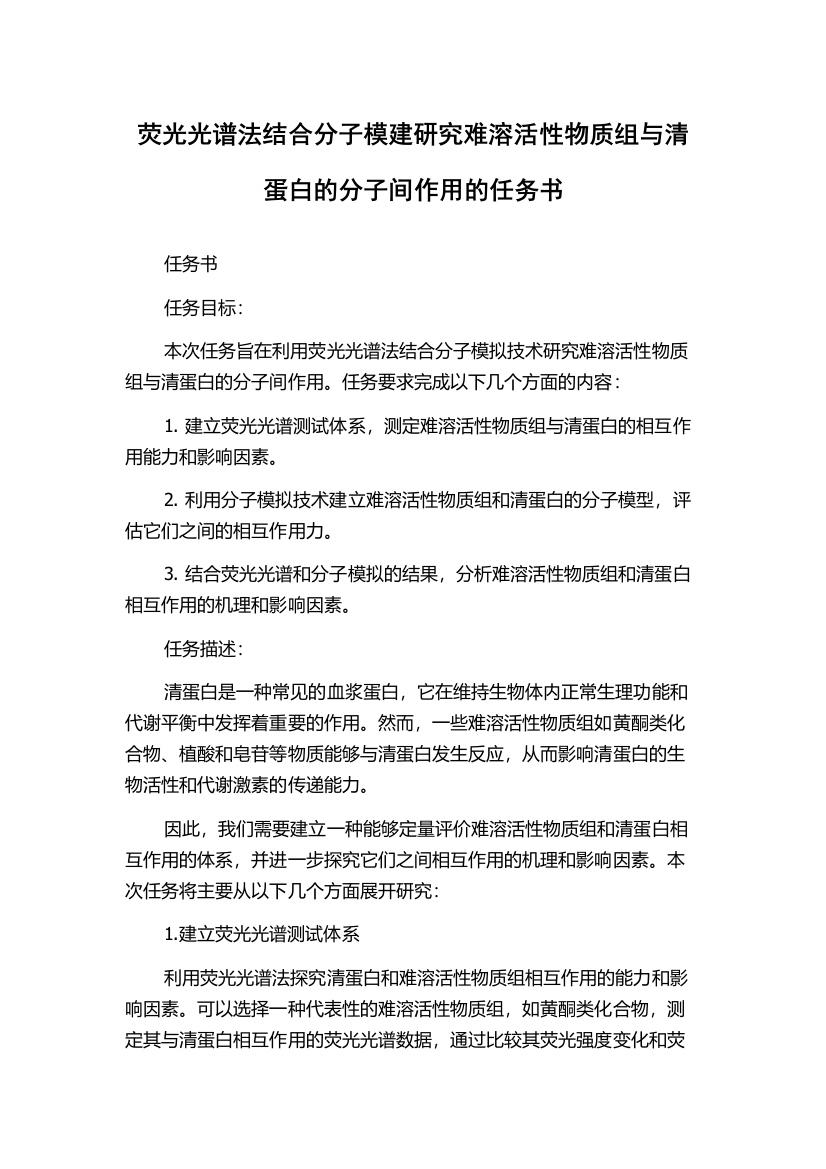 荧光光谱法结合分子模建研究难溶活性物质组与清蛋白的分子间作用的任务书

任务书

任务目标：

本次任务旨在利用荧光光谱法结合分子模拟技术研究难溶活性物质组与清蛋白的分子间作用。任务要求完成以下几个方面的内容：

1. 建立荧光光谱测试体系，测定难溶活性物质组与清蛋白的相互作用能力和影响因素。

2. 利用分子模拟技术建立难溶活性物质组和清蛋白的分子模型，评估它们之间的相互作用力。

3. 结合荧光光谱和分子模拟的结果，分析难溶活性物质组和清蛋白相互作用的机理和影响因素。

任务描述：

清蛋白是一种常见的血浆蛋白，它在维持生物体内正常生理功能和代谢平衡中发挥着重要的作用。然而，一些难溶活性物质组如黄酮类化合物、植酸和皂苷等物质能够与清蛋白发生反应，从而影响清蛋白的生物活性和代谢激素的传递能力。

因此，我们需要建立一种能够定量评价难溶活性物质组和清蛋白相互作用的体系，并进一步探究它们之间相互作用的机理和影响因素。本次任务将主要从以下几个方面展开研究：

1.建立荧光光谱测试体系

利用荧光光谱法探究清蛋白和难溶活性物质组相互作用的能力和影响因素。可以选择一种代表性的难溶活性物质组，如黄酮类化合物，测定其与清蛋白相互作用的荧光光谱数据，通过比较其荧光强度变化和荧